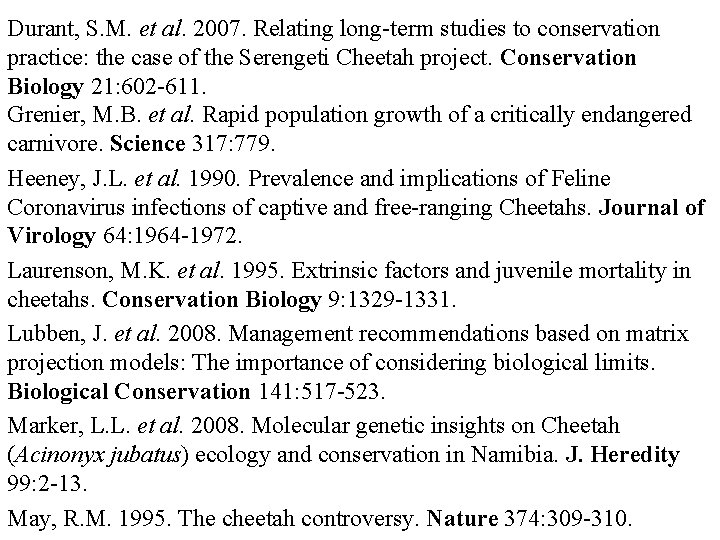 Durant, S.M. et al. 2007. Relating long-term studies to conservation practice: the case of the Serengeti Cheetah project. Conservation Biology 21:602-611.

Grenier, M.B. et al. Rapid population growth of a critically endangered carnivore. Science 317:779.

Heeney, J.L. et al. 1990. Prevalence and implications of Feline Coronavirus infections of captive and free-ranging Cheetahs. Journal of Virology 64:1964-1972.

Laurenson, M.K. et al. 1995. Extrinsic factors and juvenile mortality in cheetahs. Conservation Biology 9:1329-1331.

Lubben, J. et al. 2008. Management recommendations based on matrix projection models: The importance of considering biological limits. Biological Conservation 141:517-523.

Marker, L.L. et al. 2008. Molecular genetic insights on Cheetah (Acinonyx jubatus) ecology and conservation in Namibia. J. Heredity 99:2-13.

May, R.M. 1995. The cheetah controversy. Nature 374:309-310.